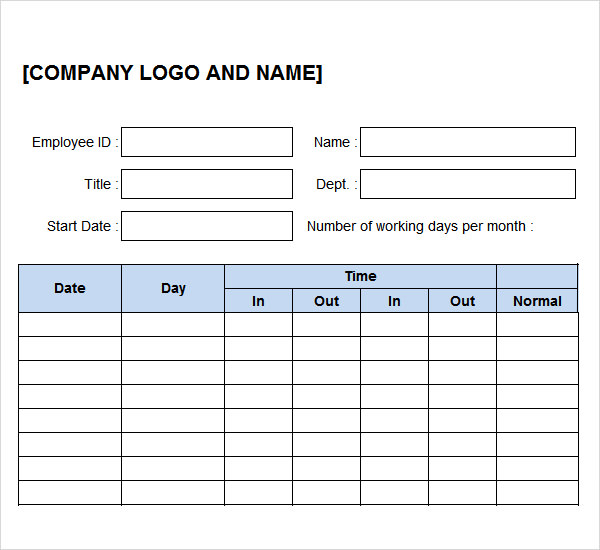 [COMPANY LOGO AND NAME]

Employee ID :

Name :

Title :

Dept. :

Start Date :

Number of working days per month :

| Date | Day | Time | | | | |
|---|---|---|---|---|---|---|
| | | In | Out | In | Out | Normal |
| | | | | | | |
| | | | | | | |
| | | | | | | |
| | | | | | | |
| | | | | | | |
| | | | | | | |
| | | | | | | |
| | | | | | | |